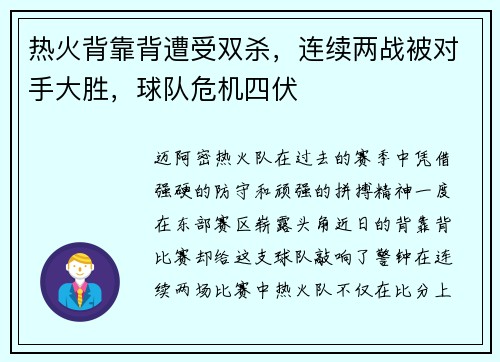 热火背靠背遭受双杀，连续两战被对手大胜，球队危机四伏

迈阿密热火队在过去的赛季中凭借强硬的防守和顽强的拼搏精神一度在东部赛区崭露头角近日的背靠背比赛却给这支球队敲响了警钟在连续两场比赛中热火队不仅在比分上